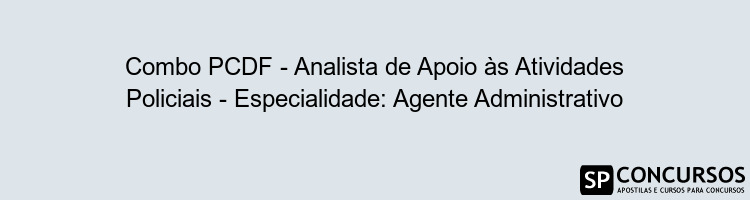 Combo PCDF - Analista de Apoio às Atividades Policiais - Especialidade: Agente Administrativo

SP CONCURSOS
APOSTILAS E CURSOS PARA CONCURSOS